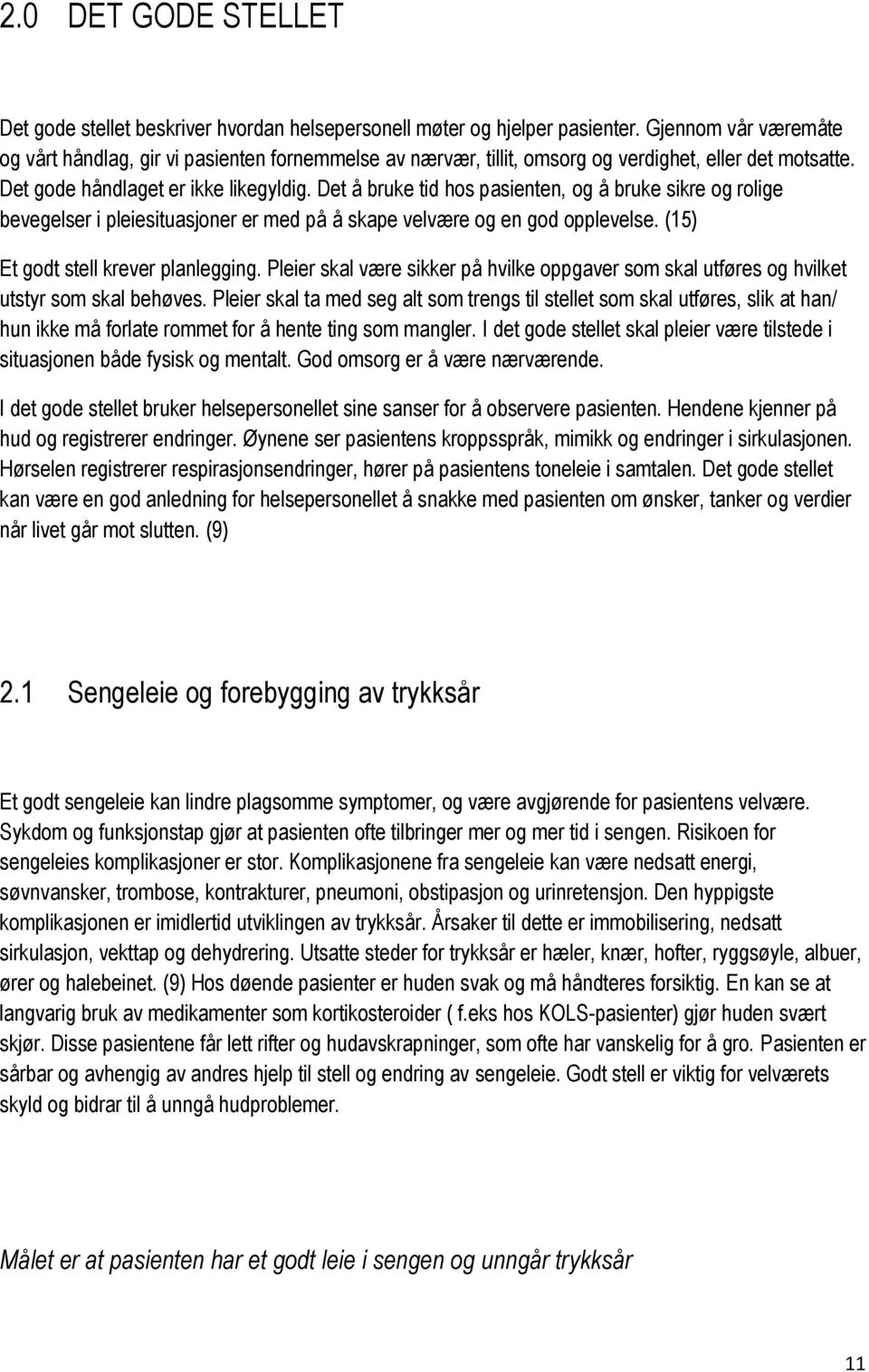 2.0 DET GODE STELLET

Det gode stellet beskriver hvordan helsepersonell møter og hjelper pasienter. Gjennom vår væremåte og vårt håndlag, gir vi pasienten fornemmelse av nærvær, tillit, omsorg og verdighet, eller det motsatte. Det gode håndlaget er ikke likegyldig. Det å bruke tid hos pasienten, og å bruke sikre og rolige bevegelser i pleiesituasjoner er med på å skape velvære og en god opplevelse. (15)

Et godt stell krever planlegging. Pleier skal være sikker på hvilke oppgaver som skal utføres og hvilket utstyr som skal behøves. Pleier skal ta med seg alt som trengs til stellet som skal utføres, slik at han/ hun ikke må forlate rommet for å hente ting som mangler. I det gode stellet skal pleier være tilstede i situasjonen både fysisk og mentalt. God omsorg er å være nærværende.

I det gode stellet bruker helsepersonellet sine sanser for å observere pasienten. Hendene kjenner på hud og registrerer endringer. Øynene ser pasientens kroppsspråk, mimikk og endringer i sirkulasjonen. Hørselen registrerer respirasjonsendringer, hører på pasientens toneleie i samtalen. Det gode stellet kan være en god anledning for helsepersonellet å snakke med pasienten om ønsker, tanker og verdier når livet går mot slutten. (9)

2.1 Sengeleie og forebygging av trykksår

Et godt sengeleie kan lindre plagsomme symptomer, og være avgjørende for pasientens velvære. Sykdom og funksjonstap gjør at pasienten ofte tilbringer mer og mer tid i sengen. Risikoen for sengeleies komplikasjoner er stor. Komplikasjonene fra sengeleie kan være nedsatt energi, søvnvansker, trombose, kontrakturer, pneumoni, obstipasjon og urinretensjon. Den hyppigste komplikasjonen er imidlertid utviklingen av trykksår. Årsaker til dette er immobilisering, nedsatt sirkulasjon, vekttap og dehydrering. Utsatte steder for trykksår er hæler, knær, hofter, ryggsøyle, albuer, ører og halebeinet. (9) Hos døende pasienter er huden svak og må håndteres forsiktig. En kan se at langvarig bruk av medikamenter som kortikosteroider ( f.eks hos KOLS-pasienter) gjør huden svært skjør. Disse pasientene får lett rifter og hudavskrapninger, som ofte har vanskelig for å gro. Pasienten er sårbar og avhengig av andres hjelp til stell og endring av sengeleie. Godt stell er viktig for velværets skyld og bidrar til å unngå hudproblemer.

Målet er at pasienten har et godt leie i sengen og unngår trykksår

11